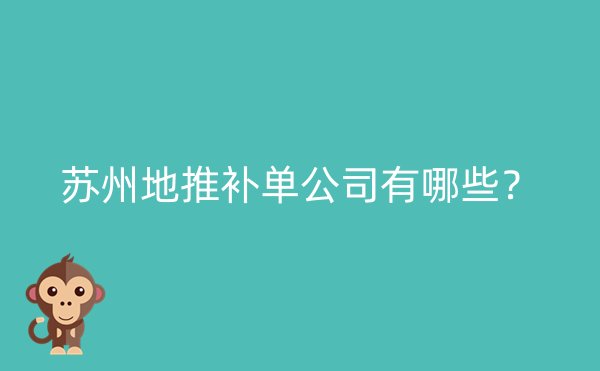 苏州地推补单公司有哪些？